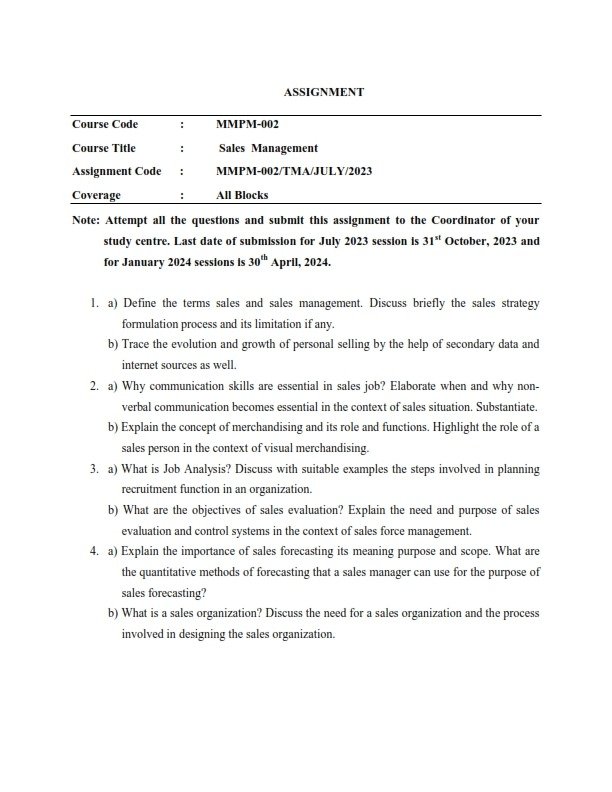 ASSIGNMENT

| Course Code | : | MMPM-002 |
|---|---|---|
| Course Title | : | Sales Management |
| Assignment Code | : | MMPM-002/TMA/JULY/2023 |
| Coverage | : | All Blocks |

Note: Attempt all the questions and submit this assignment to the Coordinator of your study centre. Last date of submission for July 2023 session is 31$^{st}$ October, 2023 and for January 2024 sessions is 30$^{th}$ April, 2024.

1. a) Define the terms sales and sales management. Discuss briefly the sales strategy formulation process and its limitation if any.

b) Trace the evolution and growth of personal selling by the help of secondary data and internet sources as well.

2. a) Why communication skills are essential in sales job? Elaborate when and why non-verbal communication becomes essential in the context of sales situation. Substantiate.

b) Explain the concept of merchandising and its role and functions. Highlight the role of a sales person in the context of visual merchandising.

3. a) What is Job Analysis? Discuss with suitable examples the steps involved in planning recruitment function in an organization.

b) What are the objectives of sales evaluation? Explain the need and purpose of sales evaluation and control systems in the context of sales force management.

4. a) Explain the importance of sales forecasting its meaning purpose and scope. What are the quantitative methods of forecasting that a sales manager can use for the purpose of sales forecasting?

b) What is a sales organization? Discuss the need for a sales organization and the process involved in designing the sales organization.